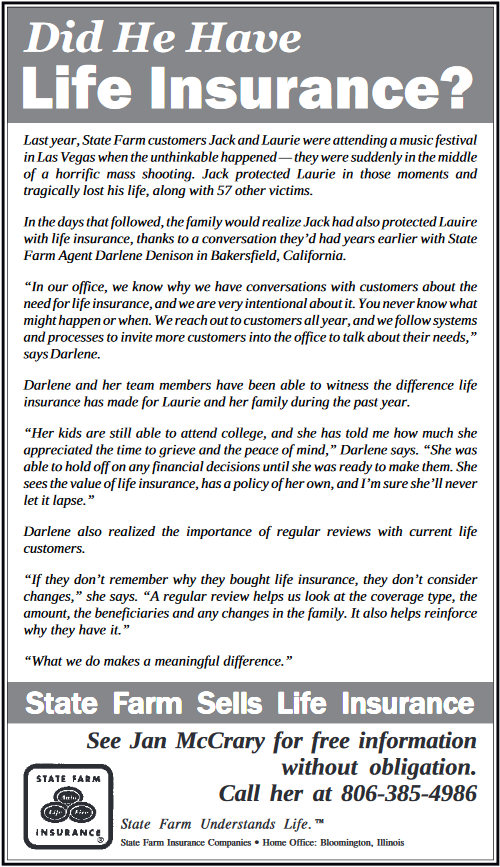 Did He Have
Life Insurance?

Last year, State Farm customers Jack and Laurie were attending a music festival in Las Vegas when the unthinkable happened — they were suddenly in the middle of a horrific mass shooting. Jack protected Laurie in those moments and tragically lost his life, along with 57 other victims.

In the days that followed, the family would realize Jack had also protected Lauire with life insurance, thanks to a conversation they'd had years earlier with State Farm Agent Darlene Denison in Bakersfield, California.

"In our office, we know why we have conversations with customers about the need for life insurance, and we are very intentional about it. You never know what might happen or when. We reach out to customers all year, and we follow systems and processes to invite more customers into the office to talk about their needs," says Darlene.

Darlene and her team members have been able to witness the difference life insurance has made for Laurie and her family during the past year.

"Her kids are still able to attend college, and she has told me how much she appreciated the time to grieve and the peace of mind," Darlene says. "She was able to hold off on any financial decisions until she was ready to make them. She sees the value of life insurance, has a policy of her own, and I'm sure she'll never let it lapse."

Darlene also realized the importance of regular reviews with current life customers.

"If they don't remember why they bought life insurance, they don't consider changes," she says. "A regular review helps us look at the coverage type, the amount, the beneficiaries and any changes in the family. It also helps reinforce why they have it."

"What we do makes a meaningful difference."

State Farm Sells Life Insurance

See Jan McCrary for free information without obligation.
Call her at 806-385-4986

STATE FARM
Auto
Life Fire
INSURANCE

State Farm Understands Life.™
State Farm Insurance Companies • Home Office: Bloomington, Illinois